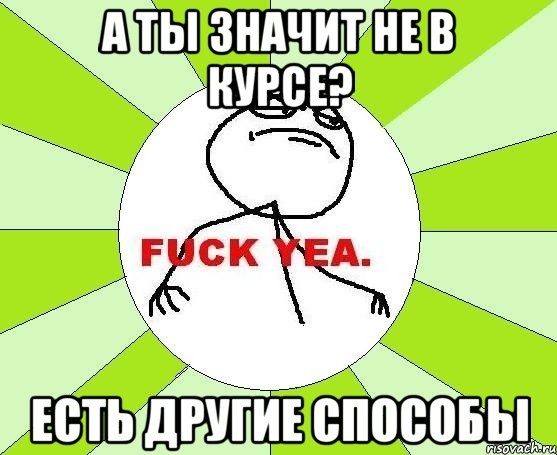 А ТЫ ЗНАЧИТ НЕ В КУРСЕ?

FUCK YEA.

ЕСТЬ ДРУГИЕ СПОСОБЫ

risovach.ru